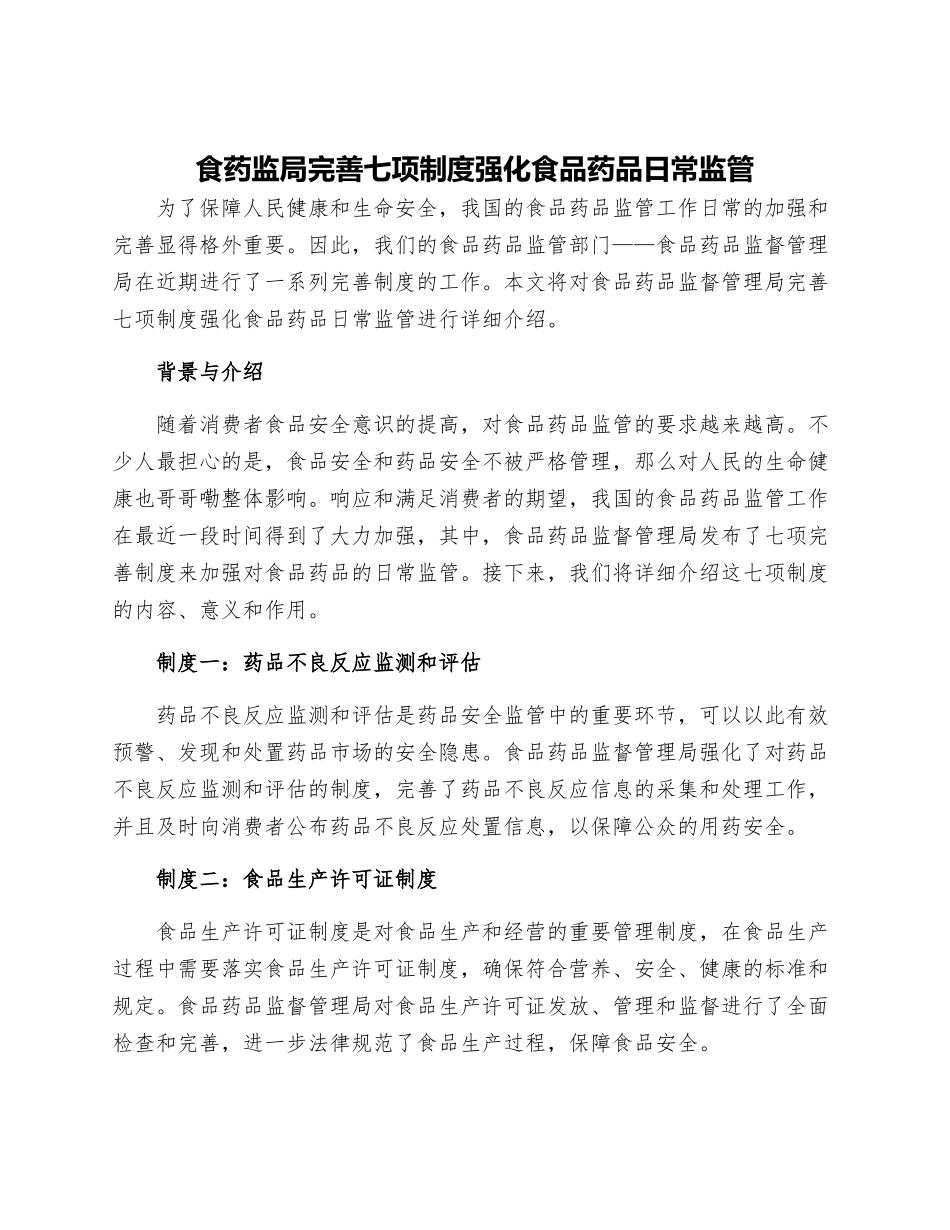 食药监局完善七项制度强化食品药品日常监管

为了保障人民健康和生命安全，我国的食品药品监管工作日常的加强和完善显得格外重要。因此，我们的食品药品监管部门——食品药品监督管理局在近期进行了一系列完善制度的工作。本文将对食品药品监督管理局完善七项制度强化食品药品日常监管进行详细介绍。

背景与介绍

随着消费者食品安全意识的提高，对食品药品监管的要求越来越高。不少人最担心的是，食品安全和药品安全不被严格管理，那么对人民的生命健康也哥哥嘞整体影响。响应和满足消费者的期望，我国的食品药品监管工作在最近一段时间得到了大力加强，其中，食品药品监督管理局发布了七项完善制度来加强对食品药品的日常监管。接下来，我们将详细介绍这七项制度的内容、意义和作用。

制度一：药品不良反应监测和评估

药品不良反应监测和评估是药品安全监管中的重要环节，可以以此有效预警、发现和处置药品市场的安全隐患。食品药品监督管理局强化了对药品不良反应监测和评估的制度，完善了药品不良反应信息的采集和处理工作，并且及时向消费者公布药品不良反应处置信息，以保障公众的用药安全。

制度二：食品生产许可证制度

食品生产许可证制度是对食品生产和经营的重要管理制度，在食品生产过程中需要落实食品生产许可证制度，确保符合营养、安全、健康的标准和规定。食品药品监督管理局对食品生产许可证发放、管理和监督进行了全面检查和完善，进一步法律规范了食品生产过程，保障食品安全。